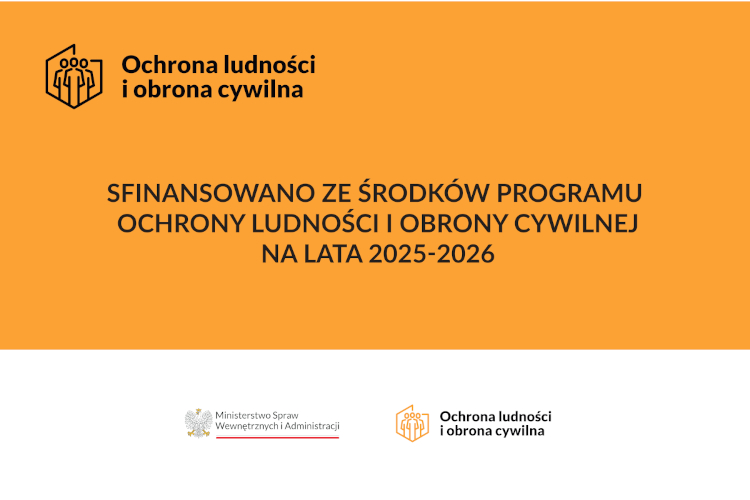 Ochrona ludności
i obrona cywilna

SFINANSOWANO ZE ŚRODKÓW PROGRAMU OCHRONY LUDNOŚCI I OBRONY CYWILNEJ NA LATA 2025-2026

Ministerstwo Spraw
Wewnętrznych i Administracji

Ochrona ludności
i obrona cywilna